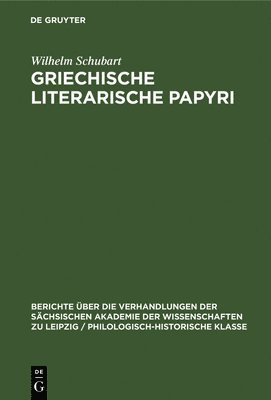 DE GRUYTER

Wilhelm Schubart

GRIECHISCHE LITERARISCHE PAPYRI

BERICHTE ÜBER DIE VERHANDLUNGEN DER SÄCHSISCHEN AKADEMIE DER WISSENSCHAFTEN ZU LEIPZIG / PHILOLOGISCH-HISTORISCHE KLASSE

DE G